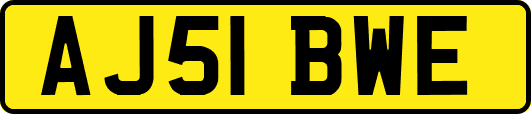 AJ51 BWE